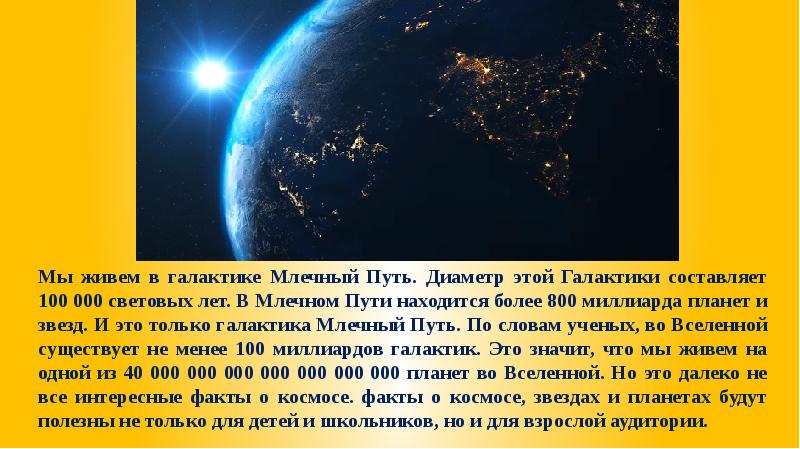 Мы живем в галактике Млечный Путь. Диаметр этой Галактики составляет 100 000 световых лет. В Млечном Пути находится более 800 миллиарда планет и звезд. И это только галактика Млечный Путь. По словам ученых, во Вселенной существует не менее 100 миллиардов галактик. Это значит, что мы живем на одной из 40 000 000 000 000 000 000 000 планет во Вселенной. Но это далеко не все интересные факты о космосе. факты о космосе, звездах и планетах будут полезны не только для детей и школьников, но и для взрослой аудитории.